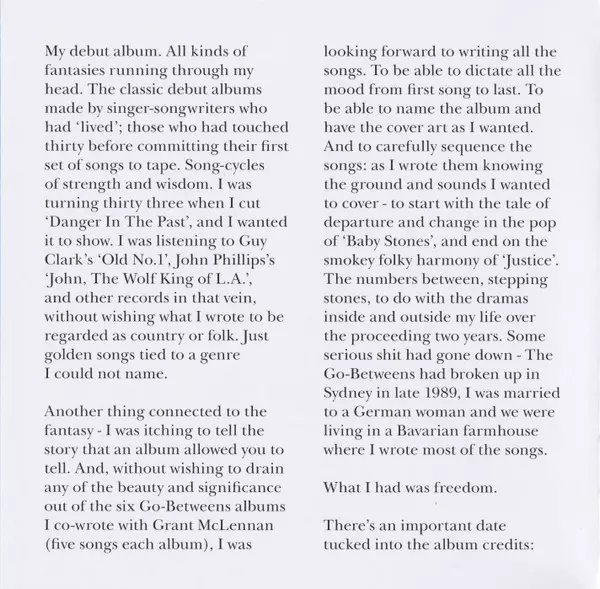 My debut album. All kinds of fantasies running through my head. The classic debut albums made by singer-songwriters who had 'lived'; those who had touched thirty before committing their first set of songs to tape. Song-cycles of strength and wisdom. I was turning thirty three when I cut 'Danger In The Past', and I wanted it to show. I was listening to Guy Clark's 'Old No.1', John Phillips's 'John, The Wolf King of L.A.', and other records in that vein, without wishing what I wrote to be regarded as country or folk. Just golden songs tied to a genre I could not name.

Another thing connected to the fantasy - I was itching to tell the story that an album allowed you to tell. And, without wishing to drain any of the beauty and significance out of the six Go-Betweens albums I co-wrote with Grant McLennan (five songs each album), I was looking forward to writing all the songs. To be able to dictate all the mood from first song to last. To be able to name the album and have the cover art as I wanted. And to carefully sequence the songs: as I wrote them knowing the ground and sounds I wanted to cover - to start with the tale of departure and change in the pop of 'Baby Stones', and end on the smokey folky harmony of 'Justice'. The numbers between, stepping stones, to do with the dramas inside and outside my life over the proceeding two years. Some serious shit had gone down - The Go-Betweens had broken up in Sydney in late 1989, I was married to a German woman and we were living in a Bavarian farmhouse where I wrote most of the songs.

What I had was freedom.

There's an important date tucked into the album credits: